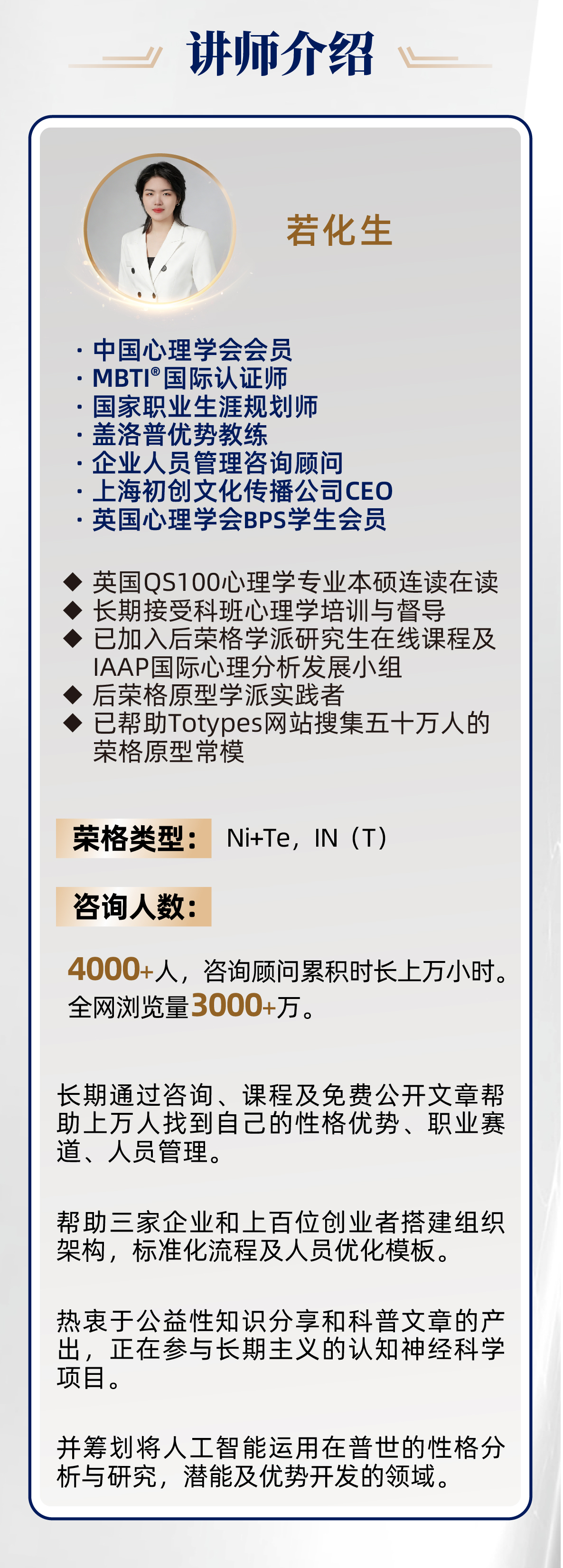 讲师介绍

若化生

· 中国心理学会会员
· MBTI®国际认证师
· 国家职业生涯规划师
· 盖洛普优势教练
· 企业人员管理咨询顾问
· 上海初创文化传播公司CEO
· 英国心理学会BPS学生会员

◆ 英国QS100心理学专业本硕连读在读
◆ 长期接受科班心理学培训与督导
◆ 已加入后荣格学派研究生在线课程及IAAP国际心理分析发展小组
◆ 后荣格原型学派实践者
◆ 已帮助Totypes网站搜集五十万人的荣格原型常模

荣格类型： Ni+Te，IN（T）

咨询人数：

4000+人，咨询顾问累积时长上万小时。
全网浏览量3000+万。

长期通过咨询、课程及免费公开文章帮助上万人找到自己的性格优势、职业赛道、人员管理。

帮助三家企业和上百位创业者搭建组织架构，标准化流程及人员优化模板。

热衷于公益性知识分享和科普文章的产出，正在参与长期主义的认知神经科学项目。

并筹划将人工智能运用在普世的性格分析与研究，潜能及优势开发的领域。